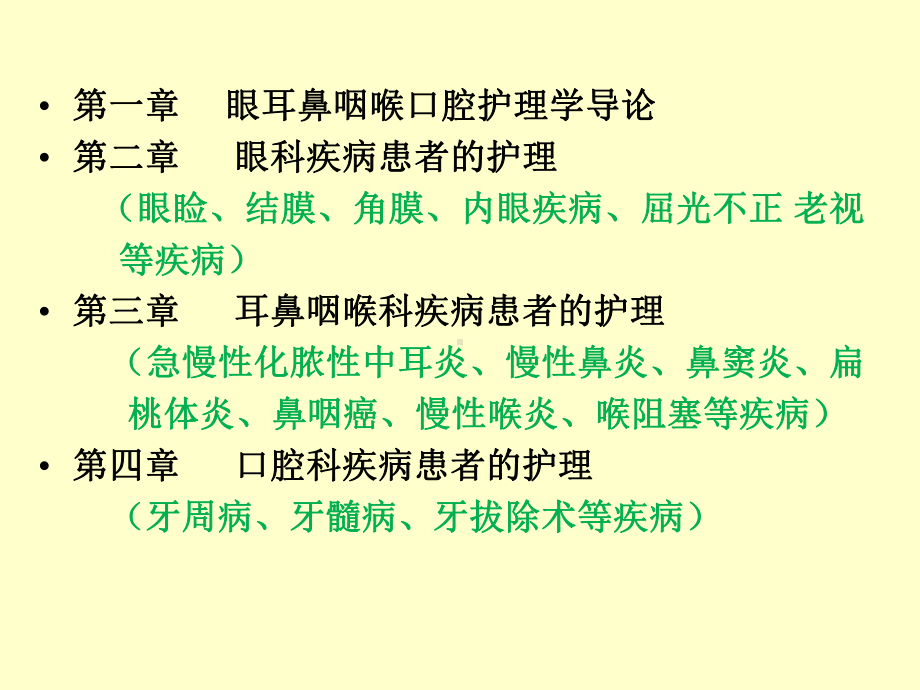 • 第一章　眼耳鼻咽喉口腔护理学导论
• 第二章　眼科疾病患者的护理
（眼睑、结膜、角膜、内眼疾病、屈光不正 老视等疾病）
• 第三章　耳鼻咽喉科疾病患者的护理
（急慢性化脓性中耳炎、慢性鼻炎、鼻窦炎、扁桃体炎、鼻咽癌、慢性喉炎、喉阻塞等疾病）
• 第四章　口腔科疾病患者的护理
（牙周病、牙髓病、牙拔除术等疾病）